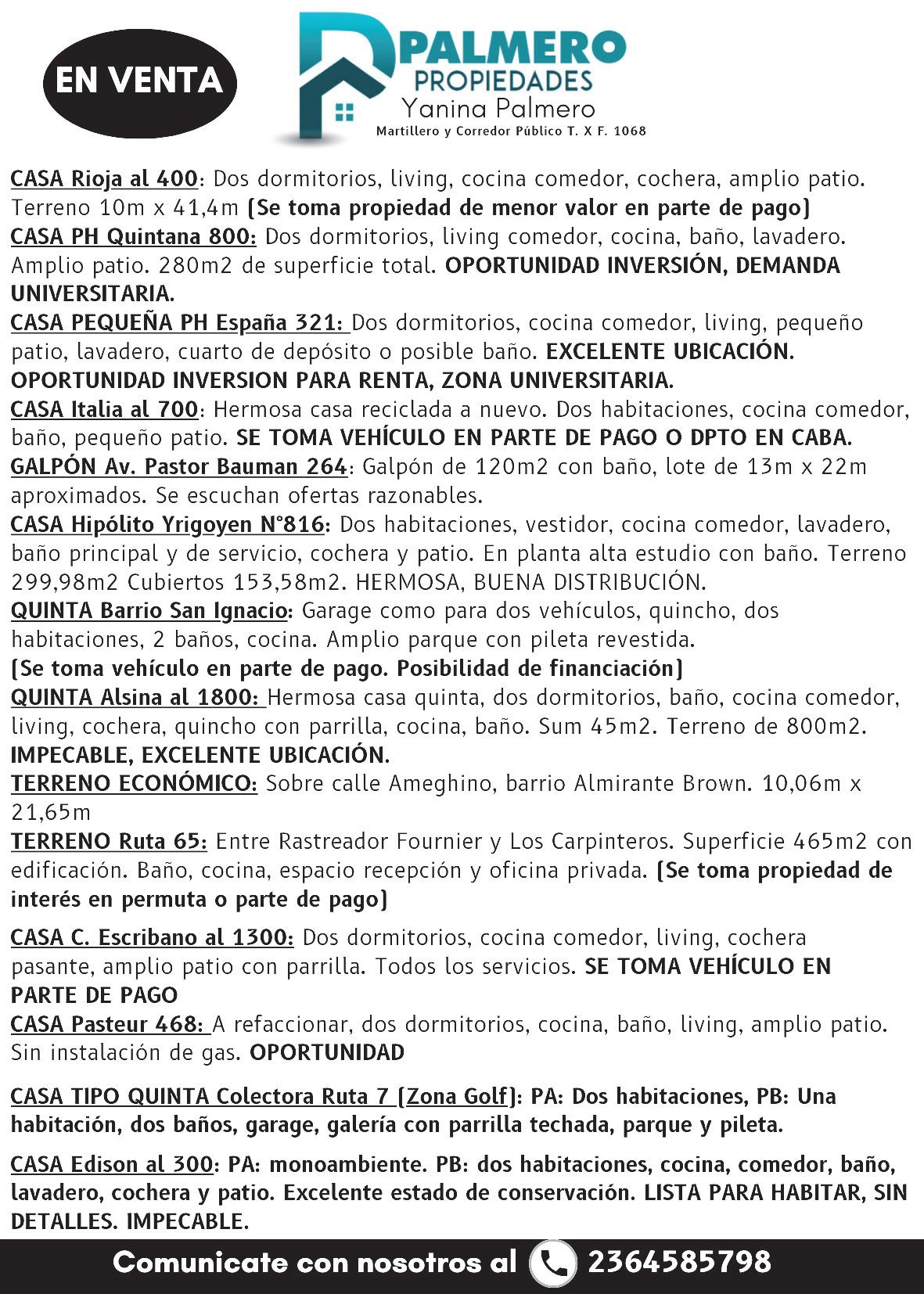 EN VENTA

PALMERO
PROPIEDADES
Yanina Palmero
Martillero y Corredor Público T. X F. 1068

CASA Rioja al 400: Dos dormitorios, living, cocina comedor, cochera, amplio patio. Terreno 10m x 41,4m (Se toma propiedad de menor valor en parte de pago)
CASA PH Quintana 800: Dos dormitorios, living comedor, cocina, baño, lavadero. Amplio patio. 280m2 de superficie total. OPORTUNIDAD INVERSIÓN, DEMANDA UNIVERSITARIA.
CASA PEQUEÑA PH España 321: Dos dormitorios, cocina comedor, living, pequeño patio, lavadero, cuarto de depósito o posible baño. EXCELENTE UBICACIÓN. OPORTUNIDAD INVERSION PARA RENTA, ZONA UNIVERSITARIA.
CASA Italia al 700: Hermosa casa reciclada a nuevo. Dos habitaciones, cocina comedor, baño, pequeño patio. SE TOMA VEHÍCULO EN PARTE DE PAGO O DPTO EN CABA.
GALPÓN Av. Pastor Bauman 264: Galpón de 120m2 con baño, lote de 13m x 22m aproximados. Se escuchan ofertas razonables.
CASA Hipólito Yrigoyen N°816: Dos habitaciones, vestidor, cocina comedor, lavadero, baño principal y de servicio, cochera y patio. En planta alta estudio con baño. Terreno 299,98m2 Cubiertos 153,58m2. HERMOSA, BUENA DISTRIBUCIÓN.
QUINTA Barrio San Ignacio: Garage como para dos vehículos, quincho, dos habitaciones, 2 baños, cocina. Amplio parque con pileta revestida.
(Se toma vehículo en parte de pago. Posibilidad de financiación)
QUINTA Alsina al 1800: Hermosa casa quinta, dos dormitorios, baño, cocina comedor, living, cochera, quincho con parrilla, cocina, baño. Sum 45m2. Terreno de 800m2. IMPECABLE, EXCELENTE UBICACIÓN.
TERRENO ECONÓMICO: Sobre calle Ameghino, barrio Almirante Brown. 10,06m x 21,65m
TERRENO Ruta 65: Entre Rastreador Fournier y Los Carpinteros. Superficie 465m2 con edificación. Baño, cocina, espacio recepción y oficina privada. (Se toma propiedad de interés en permuta o parte de pago)

CASA C. Escribano al 1300: Dos dormitorios, cocina comedor, living, cochera pasante, amplio patio con parrilla. Todos los servicios. SE TOMA VEHÍCULO EN PARTE DE PAGO
CASA Pasteur 468: A refaccionar, dos dormitorios, cocina, baño, living, amplio patio. Sin instalación de gas. OPORTUNIDAD

CASA TIPO QUINTA Colectora Ruta 7 (Zona Golf): PA: Dos habitaciones, PB: Una habitación, dos baños, garage, galería con parrilla techada, parque y pileta.

CASA Edison al 300: PA: monoambiente. PB: dos habitaciones, cocina, comedor, baño, lavadero, cochera y patio. Excelente estado de conservación. LISTA PARA HABITAR, SIN DETALLES. IMPECABLE.

Comunicate con nosotros al 2364585798